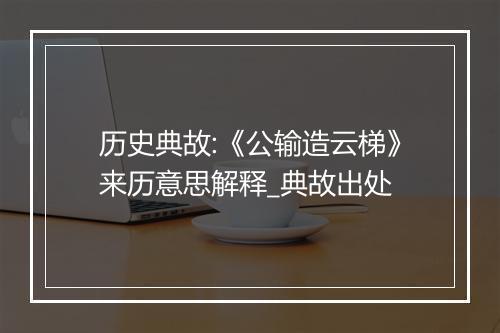 历史典故:《公输造云梯》来历意思解释_典故出处